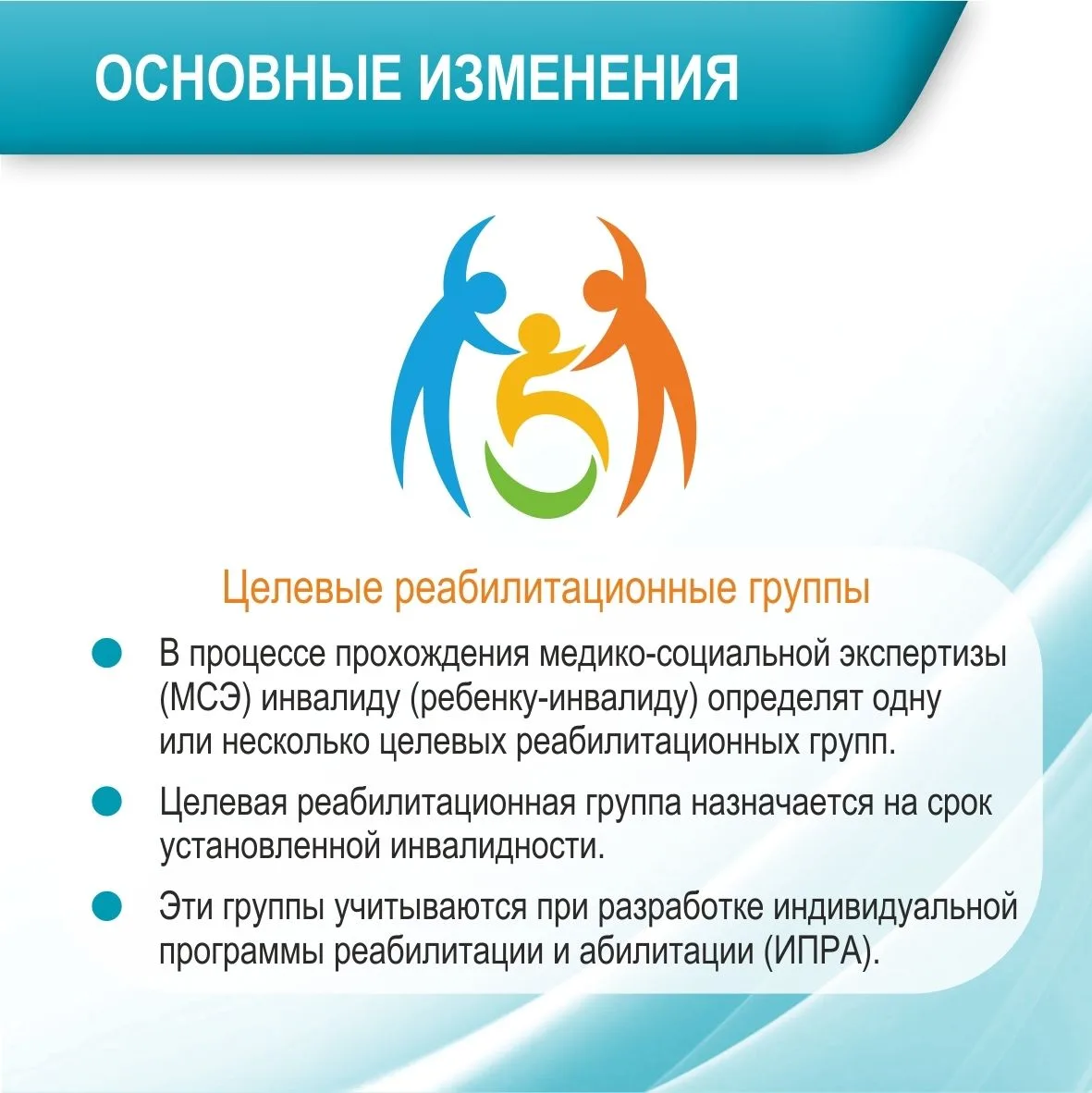 ОСНОВНЫЕ ИЗМЕНЕНИЯ

Целевые реабилитационные группы

• В процессе прохождения медико-социальной экспертизы (МСЭ) инвалиду (ребенку-инвалиду) определят одну или несколько целевых реабилитационных групп.

• Целевая реабилитационная группа назначается на срок установленной инвалидности.

• Эти группы учитываются при разработке индивидуальной программы реабилитации и абилитации (ИПРА).